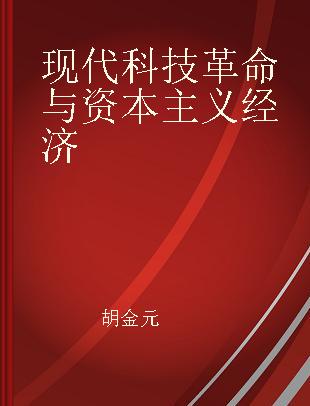 现代科技革命与资本主义经济

胡金元